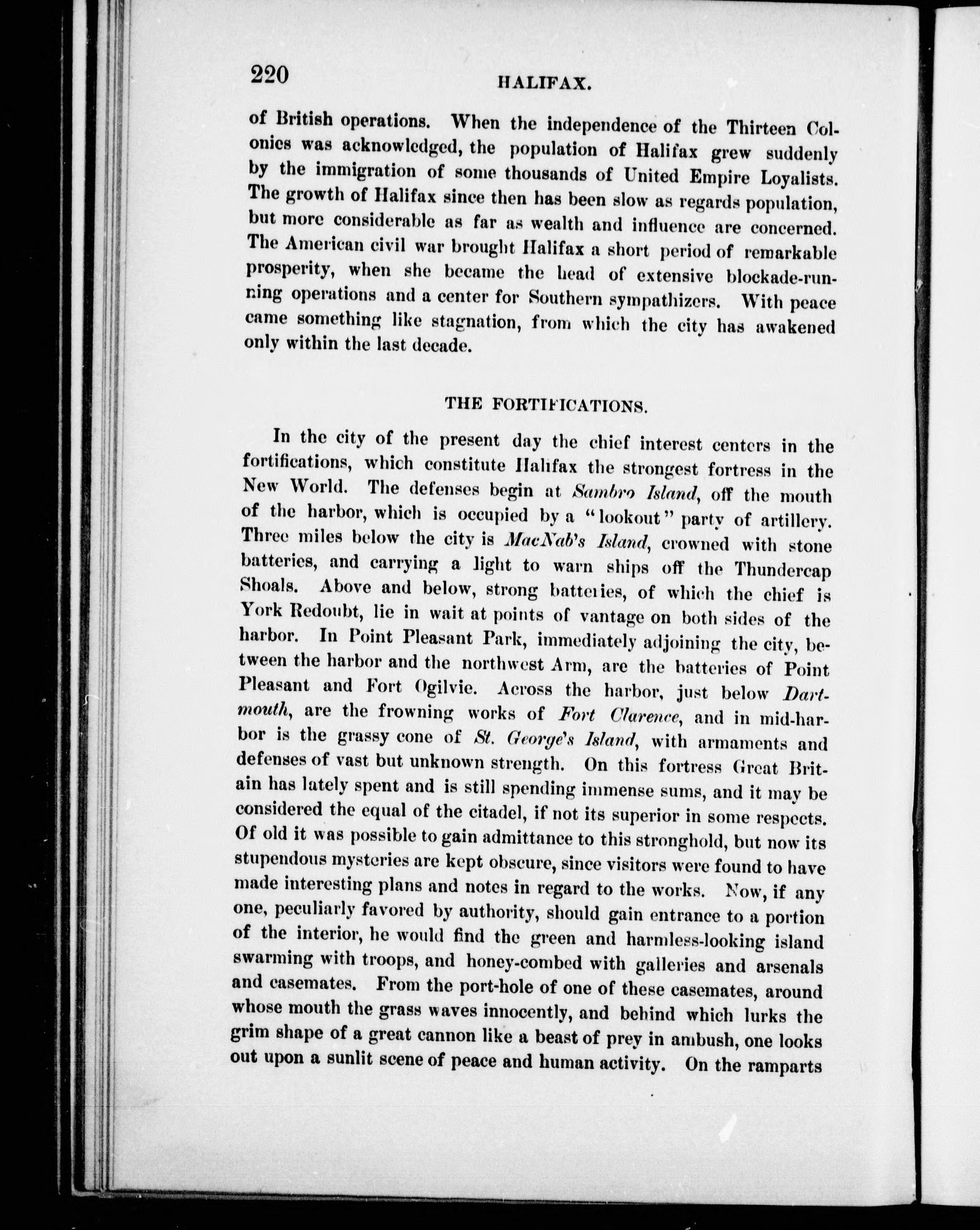 220 HALIFAX.

of British operations. When the independence of the Thirteen Colonies was acknowledged, the population of Halifax grew suddenly by the immigration of some thousands of United Empire Loyalists. The growth of Halifax since then has been slow as regards population, but more considerable as far as wealth and influence are concerned. The American civil war brought Halifax a short period of remarkable prosperity, when she became the head of extensive blockade-running operations and a center for Southern sympathizers. With peace came something like stagnation, from which the city has awakened only within the last decade.

THE FORTIFICATIONS.

In the city of the present day the chief interest centers in the fortifications, which constitute Halifax the strongest fortress in the New World. The defenses begin at Sambro Island, off the mouth of the harbor, which is occupied by a "lookout" party of artillery. Three miles below the city is MacNab's Island, crowned with stone batteries, and carrying a light to warn ships off the Thundercap Shoals. Above and below, strong batteries, of which the chief is York Redoubt, lie in wait at points of vantage on both sides of the harbor. In Point Pleasant Park, immediately adjoining the city, between the harbor and the northwest Arm, are the batteries of Point Pleasant and Fort Ogilvie. Across the harbor, just below Dartmouth, are the frowning works of Fort Clarence, and in mid-harbor is the grassy cone of St. George's Island, with armaments and defenses of vast but unknown strength. On this fortress Great Britain has lately spent and is still spending immense sums, and it may be considered the equal of the citadel, if not its superior in some respects. Of old it was possible to gain admittance to this stronghold, but now its stupendous mysteries are kept obscure, since visitors were found to have made interesting plans and notes in regard to the works. Now, if any one, peculiarly favored by authority, should gain entrance to a portion of the interior, he would find the green and harmless-looking island swarming with troops, and honey-combed with galleries and arsenals and casemates. From the port-hole of one of these casemates, around whose mouth the grass waves innocently, and behind which lurks the grim shape of a great cannon like a beast of prey in ambush, one looks out upon a sunlit scene of peace and human activity. On the ramparts